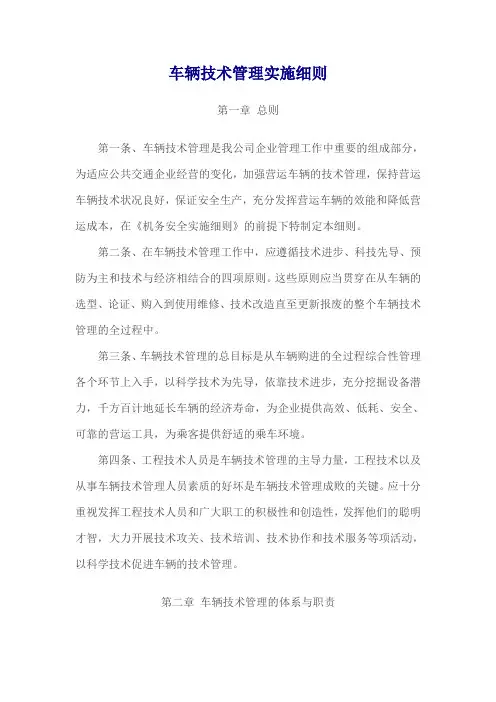 车辆技术管理实施细则

第一章 总则

第一条、车辆技术管理是我公司企业管理工作中重要的组成部分，为适应公共交通企业经营的变化，加强营运车辆的技术管理，保持营运车辆技术状况良好，保证安全生产，充分发挥营运车辆的效能和降低营运成本，在《机务安全实施细则》的前提下特制定本细则。

第二条、在车辆技术管理工作中，应遵循技术进步、科技先导、预防为主和技术与经济相结合的四项原则。这些原则应当贯穿在从车辆的选型、论证、购入到使用维修、技术改造直至更新报废的整个车辆技术管理的全过程中。

第三条、车辆技术管理的总目标是从车辆购进的全过程综合性管理各个环节上入手，以科学技术为先导，依靠技术进步，充分挖掘设备潜力，千方百计地延长车辆的经济寿命，为企业提供高效、低耗、安全、可靠的营运工具，为乘客提供舒适的乘车环境。

第四条、工程技术人员是车辆技术管理的主导力量，工程技术以及从事车辆技术管理人员素质的好坏是车辆技术管理成败的关键。应十分重视发挥工程技术人员和广大职工的积极性和创造性，发挥他们的聪明才智，大力开展技术攻关、技术培训、技术协作和技术服务等项活动，以科学技术促进车辆的技术管理。

第二章 车辆技术管理的体系与职责